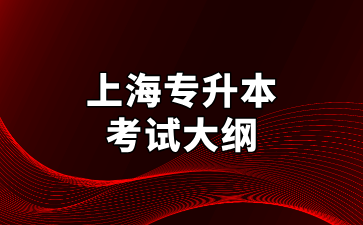 上海专升本
考试大纲